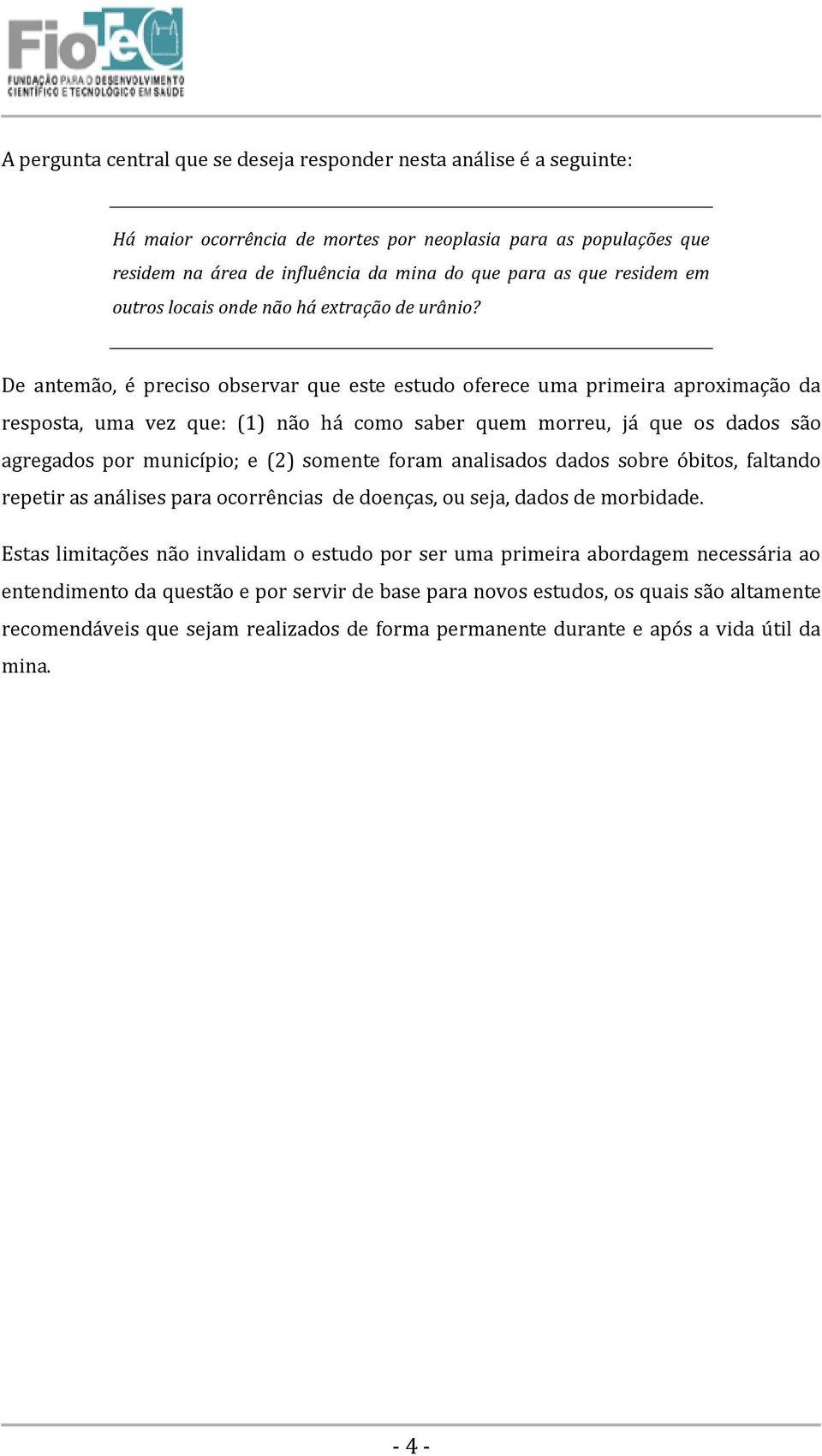 FioTeC
FUNDAÇÃO PARA O DESENVOLVIMENTO CIENTÍFICO E TECNOLÓGICO EM SAÚDE

A pergunta central que se deseja responder nesta análise é a seguinte:

Há maior ocorrência de mortes por neoplasia para as populações que residem na área de influência da mina do que para as que residem em outros locais onde não há extração de urânio?

De antemão, é preciso observar que este estudo oferece uma primeira aproximação da resposta, uma vez que: (1) não há como saber quem morreu, já que os dados são agregados por município; e (2) somente foram analisados dados sobre óbitos, faltando repetir as análises para ocorrências de doenças, ou seja, dados de morbidade.

Estas limitações não invalidam o estudo por ser uma primeira abordagem necessária ao entendimento da questão e por servir de base para novos estudos, os quais são altamente recomendáveis que sejam realizados de forma permanente durante e após a vida útil da mina.

- 4 -